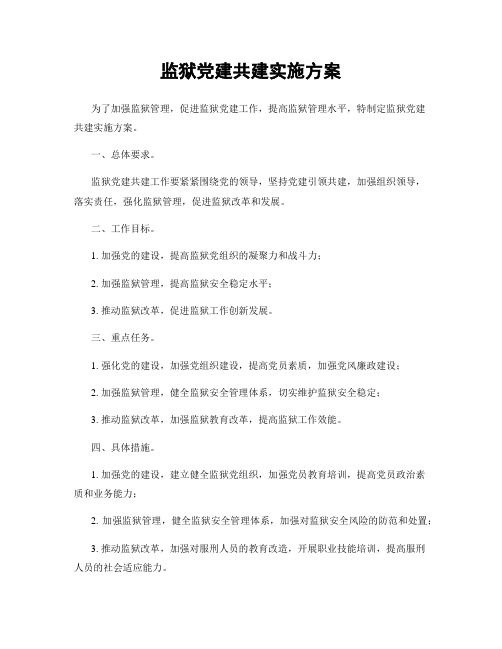 监狱党建共建实施方案

为了加强监狱管理，促进监狱党建工作，提高监狱管理水平，特制定监狱党建共建实施方案。

一、总体要求。

监狱党建共建工作要紧紧围绕党的领导，坚持党建引领共建，加强组织领导，落实责任，强化监狱管理，促进监狱改革和发展。

二、工作目标。

1. 加强党的建设，提高监狱党组织的凝聚力和战斗力；

2. 加强监狱管理，提高监狱安全稳定水平；

3. 推动监狱改革，促进监狱工作创新发展。

三、重点任务。

1. 强化党的建设，加强党组织建设，提高党员素质，加强党风廉政建设；

2. 加强监狱管理，健全监狱安全管理体系，切实维护监狱安全稳定；

3. 推动监狱改革，加强监狱教育改革，提高监狱工作效能。

四、具体措施。

1. 加强党的建设，建立健全监狱党组织，加强党员教育培训，提高党员政治素质和业务能力；

2. 加强监狱管理，健全监狱安全管理体系，加强对监狱安全风险的防范和处置；

3. 推动监狱改革，加强对服刑人员的教育改造，开展职业技能培训，提高服刑人员的社会适应能力。